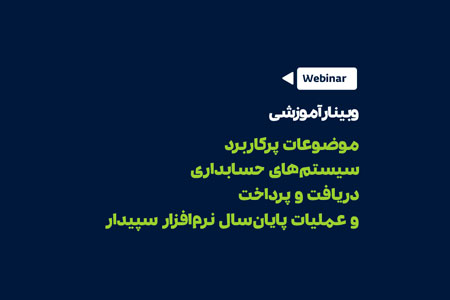 Webinar

وبینار آموزشی

موضوعات پرکاربرد
سیستم‌های حسابداری
دریافت و پرداخت
و عملیات پایان‌سال نرم‌افزار سپیدار